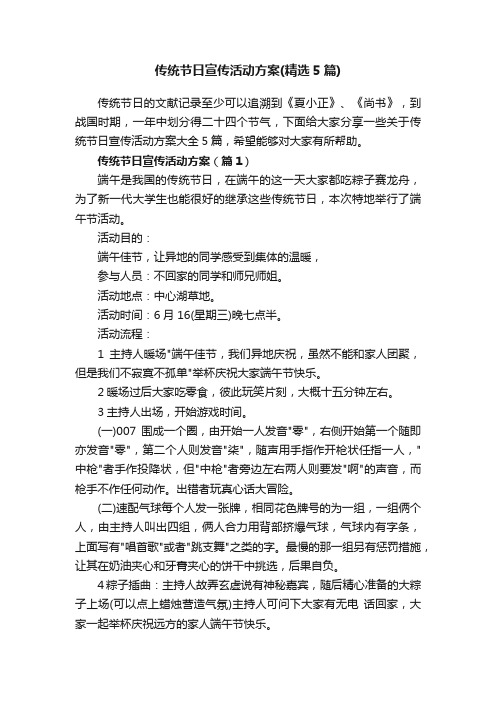 传统节日宣传活动方案(精选 5 篇)

传统节日的文献记录至少可以追溯到《夏小正》、《尚书》，到战国时期，一年中划分得二十四个节气，下面给大家分享一些关于传统节日宣传活动方案大全 5 篇，希望能够对大家有所帮助。

传统节日宣传活动方案（篇 1）

端午是我国的传统节日，在端午的这一天大家都吃粽子赛龙舟，为了新一代大学生也能很好的继承这些传统节日，本次特地举行了端午节活动。

活动目的：

端午佳节，让异地的同学感受到集体的温暖，

参与人员：不回家的同学和师兄师姐。

活动地点：中心湖草地。

活动时间：6 月 16(星期三)晚七点半。

活动流程：

1 主持人暖场"端午佳节，我们异地庆祝，虽然不能和家人团聚，但是我们不寂寞不孤单"举杯庆祝大家端午节快乐。

2 暖场过后大家吃零食，彼此玩笑片刻，大概十五分钟左右。

3 主持人出场，开始游戏时间。

(一)007 围成一个圈，由开始一人发音"零"，右侧开始第一个随即亦发音"零"，第二个人则发音"柒"，随声用手指作开枪状任指一人，"中枪"者手作投降状，但"中枪"者旁边左右两人则要发"啊"的声音，而枪手不作任何动作。出错者玩真心话大冒险。

(二)速配气球每个人发一张牌，相同花色牌号的为一组，一组俩个人，由主持人叫出四组，俩人合力用背部挤爆气球，气球内有字条，上面写有"唱首歌"或者"跳支舞"之类的字。最慢的那一组另有惩罚措施，让其在奶油夹心和牙膏夹心的饼干中挑选，后果自负。

4 粽子插曲：主持人故弄玄虚说有神秘嘉宾，随后精心准备的大粽子上场(可以点上蜡烛营造气氛)主持人可问下大家有无电 话回家，大家一起举杯庆祝远方的家人端午节快乐。